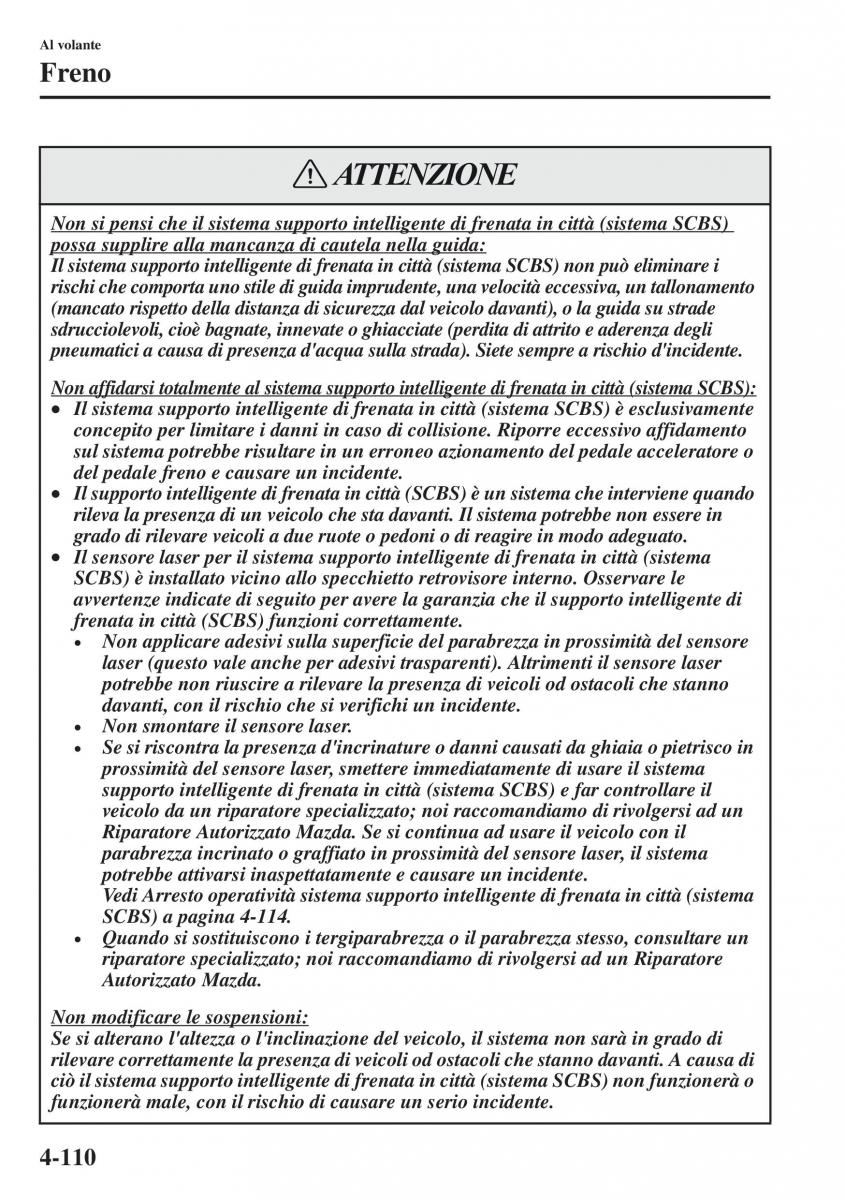 Al volante

Freno

ATTENZIONE

Non si pensi che il sistema supporto intelligente di frenata in città (sistema SCBS) possa supplire alla mancanza di cautela nella guida:
Il sistema supporto intelligente di frenata in città (sistema SCBS) non può eliminare i rischi che comporta uno stile di guida imprudente, una velocità eccessiva, un tallonamento (mancato rispetto della distanza di sicurezza dal veicolo davanti), o la guida su strade sdrucciolevoli, cioè bagnate, innevate o ghiacciate (perdita di attrito e aderenza degli pneumatici a causa di presenza d'acqua sulla strada). Siete sempre a rischio d'incidente.

Non affidarsi totalmente al sistema supporto intelligente di frenata in città (sistema SCBS):
• Il sistema supporto intelligente di frenata in città (sistema SCBS) è esclusivamente concepito per limitare i danni in caso di collisione. Riporre eccessivo affidamento sul sistema potrebbe risultare in un erroneo azionamento del pedale acceleratore o del pedale freno e causare un incidente.
• Il supporto intelligente di frenata in città (SCBS) è un sistema che interviene quando rileva la presenza di un veicolo che sta davanti. Il sistema potrebbe non essere in grado di rilevare veicoli a due ruote o pedoni o di reagire in modo adeguato.
• Il sensore laser per il sistema supporto intelligente di frenata in città (sistema SCBS) è installato vicino allo specchietto retrovisore interno. Osservare le avvertenze indicate di seguito per avere la garanzia che il supporto intelligente di frenata in città (SCBS) funzioni correttamente.
  • Non applicare adesivi sulla superficie del parabrezza in prossimità del sensore laser (questo vale anche per adesivi trasparenti). Altrimenti il sensore laser potrebbe non riuscire a rilevare la presenza di veicoli od ostacoli che stanno davanti, con il rischio che si verifichi un incidente.
  • Non smontare il sensore laser.
  • Se si riscontra la presenza d'incrinature o danni causati da ghiaia o pietrisco in prossimità del sensore laser, smettere immediatamente di usare il sistema supporto intelligente di frenata in città (sistema SCBS) e far controllare il veicolo da un riparatore specializzato; noi raccomandiamo di rivolgersi ad un Riparatore Autorizzato Mazda. Se si continua ad usare il veicolo con il parabrezza incrinato o graffiato in prossimità del sensore laser, il sistema potrebbe attivarsi inaspettatamente e causare un incidente.
  Vedi Arresto operatività sistema supporto intelligente di frenata in città (sistema SCBS) a pagina 4-114.
  • Quando si sostituiscono i tergiparabrezza o il parabrezza stesso, consultare un riparatore specializzato; noi raccomandiamo di rivolgersi ad un Riparatore Autorizzato Mazda.

Non modificare le sospensioni:
Se si alterano l'altezza o l'inclinazione del veicolo, il sistema non sarà in grado di rilevare correttamente la presenza di veicoli od ostacoli che stanno davanti. A causa di ciò il sistema supporto intelligente di frenata in città (sistema SCBS) non funzionerà o funzionerà male, con il rischio di causare un serio incidente.

4-110